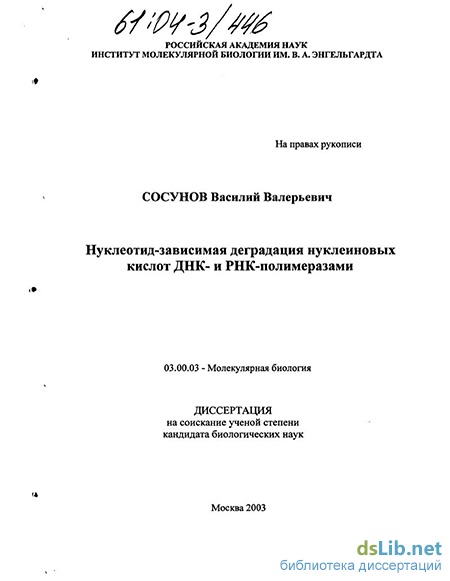 61:04-3/446

РОССИЙСКАЯ АКАДЕМИЯ НАУК
ИНСТИТУТ МОЛЕКУЛЯРНОЙ БИОЛОГИИ ИМ. В. А. ЭНГЕЛЬГАРДТА

На правах рукописи

СОСУНОВ Василий Валерьевич

Нуклеотид-зависимая деградация нуклеиновых кислот ДНК- и РНК-полимеразами

03.00.03 - Молекулярная биология

ДИССЕРТАЦИЯ
на соискание ученой степени
кандидата биологических наук

Москва 2003

dsLib.net
библиотека диссертаций